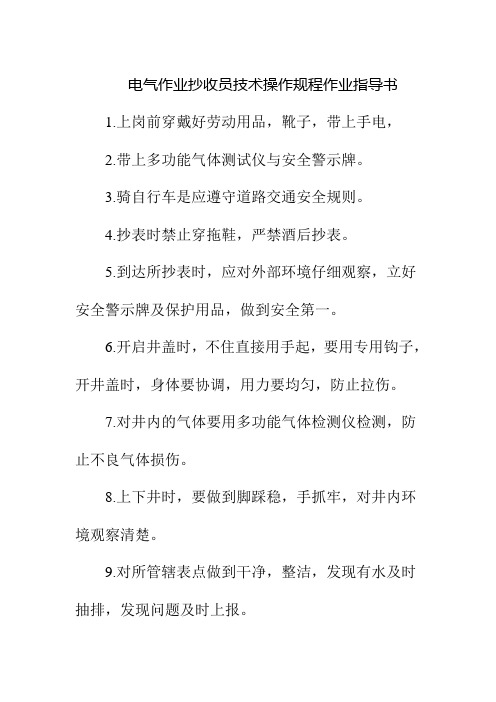 电气作业抄收员技术操作规程作业指导书

1.上岗前穿戴好劳动用品，靴子，带上手电，

2.带上多功能气体测试仪与安全警示牌。

3.骑自行车是应遵守道路交通安全规则。

4.抄表时禁止穿拖鞋，严禁酒后抄表。

5.到达所抄表时，应对外部环境仔细观察，立好安全警示牌及保护用品，做到安全第一。

6.开启井盖时，不住直接用手起，要用专用钩子，开井盖时，身体要协调，用力要均匀，防止拉伤。

7.对井内的气体要用多功能气体检测仪检测，防止不良气体损伤。

8.上下井时，要做到脚踩稳，手抓牢，对井内环境观察清楚。

9.对所管辖表点做到干净，整洁，发现有水及时抽排，发现问题及时上报。